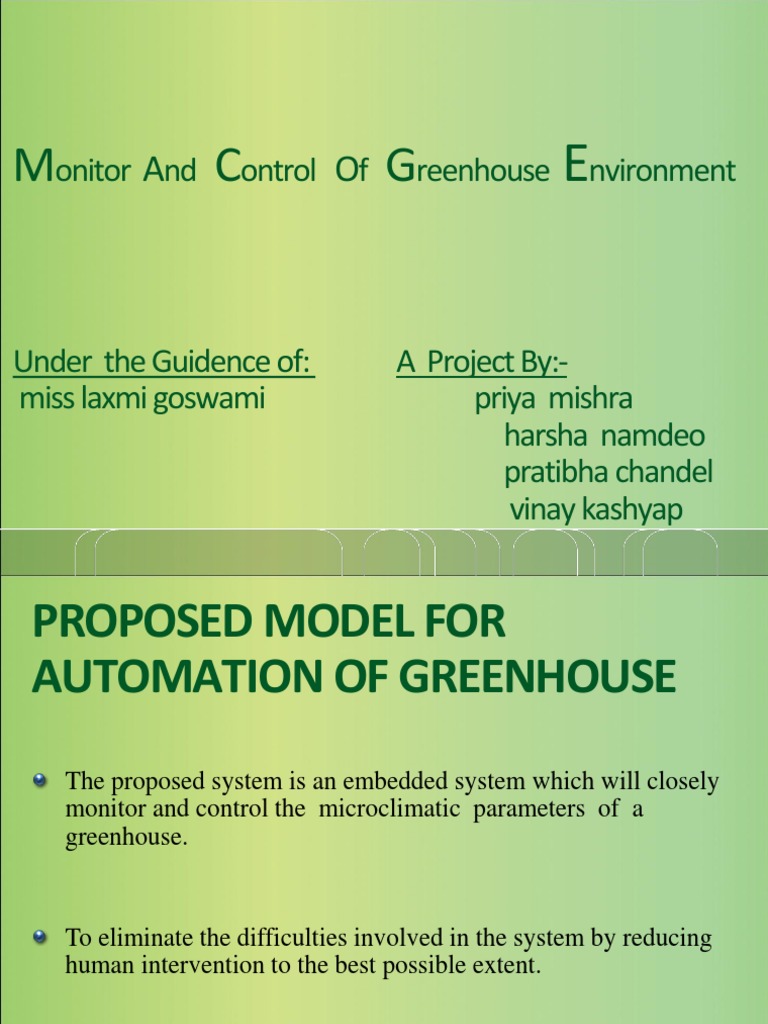 Monitor And Control Of Greenhouse Environment

Under the Guidence of:
miss laxmi goswami

A Project By:-
priya mishra
harsha namdeo
pratibha chandel
vinay kashyap

PROPOSED MODEL FOR AUTOMATION OF GREENHOUSE

The proposed system is an embedded system which will closely monitor and control the microclimatic parameters of a greenhouse.

To eliminate the difficulties involved in the system by reducing human intervention to the best possible extent.